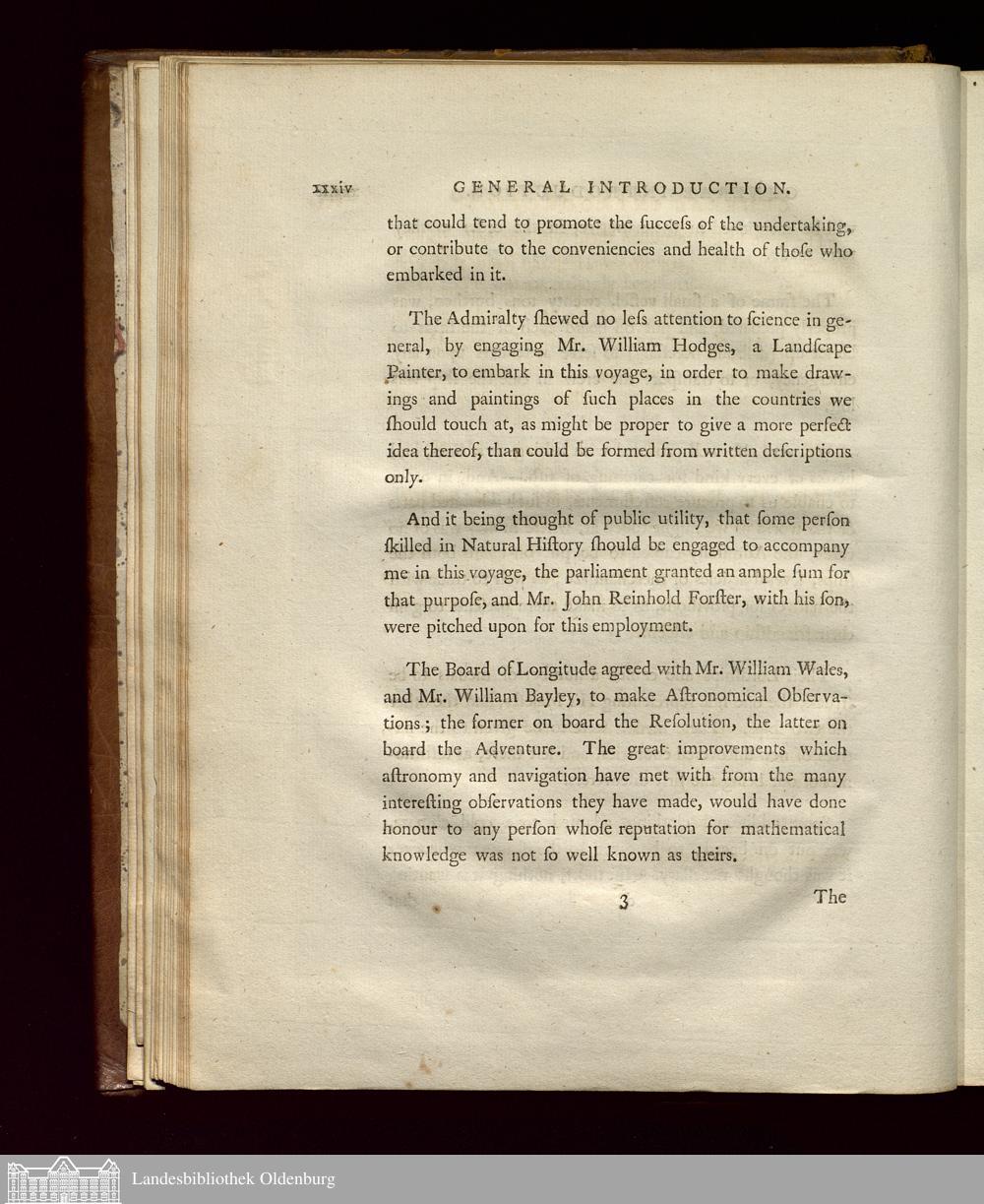 xxxiv GENERAL INTRODUCTION.

that could tend to promote the ſucceſs of the undertaking, or contribute to the conveniencies and health of thoſe who embarked in it.

The Admiralty ſhewed no leſs attention to ſcience in general, by engaging Mr. William Hodges, a Landſcape Painter, to embark in this voyage, in order to make drawings and paintings of ſuch places in the countries we ſhould touch at, as might be proper to give a more perfect idea thereof, than could be formed from written deſcriptions only.

And it being thought of public utility, that ſome perſon ſkilled in Natural Hiſtory ſhould be engaged to accompany me in this voyage, the parliament granted an ample ſum for that purpoſe, and Mr. John Reinhold Forſter, with his ſon, were pitched upon for this employment.

The Board of Longitude agreed with Mr. William Wales, and Mr. William Bayley, to make Aſtronomical Obſervations; the former on board the Reſolution, the latter on board the Adventure. The great improvements which aſtronomy and navigation have met with from the many intereſting obſervations they have made, would have done honour to any perſon whoſe reputation for mathematical knowledge was not ſo well known as theirs.

3 The

Landesbibliothek Oldenburg